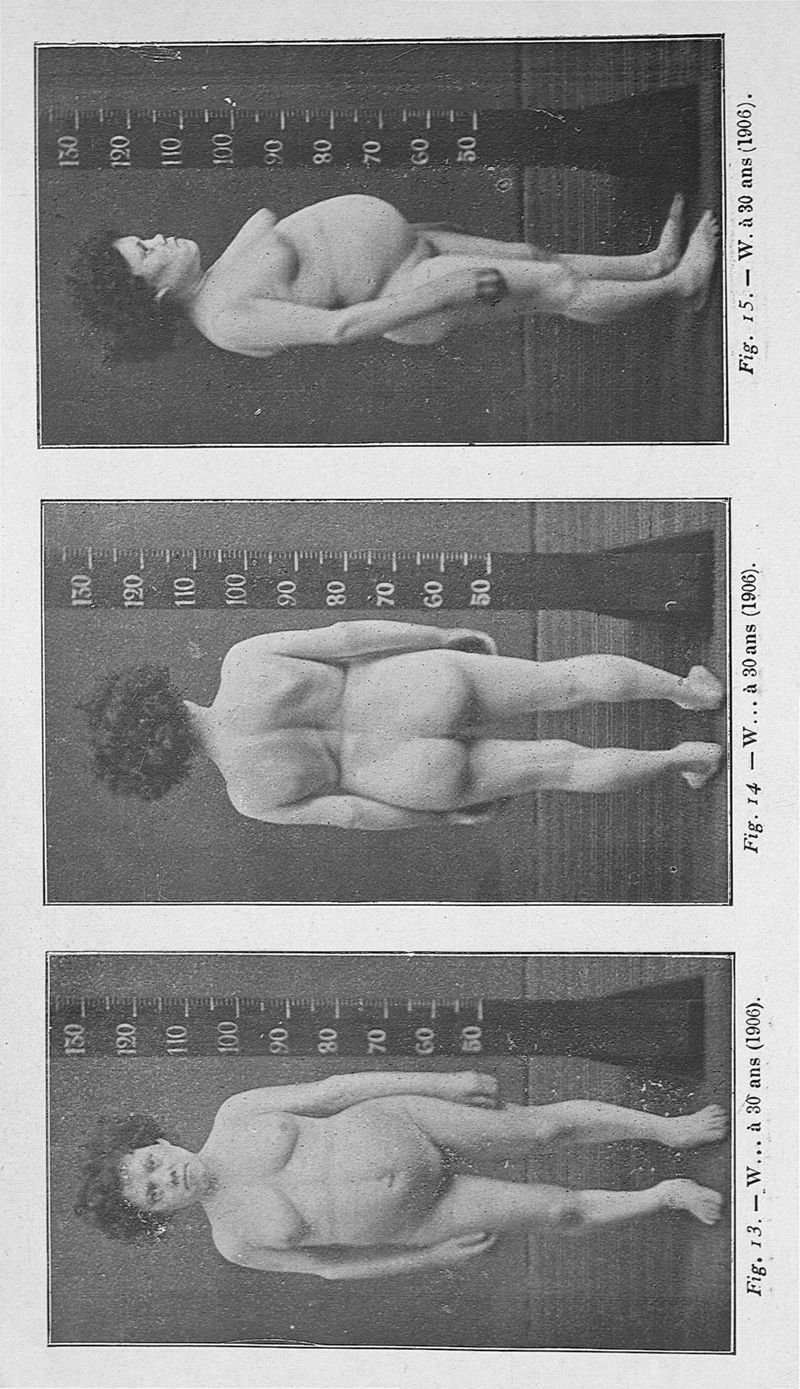 130
120
110
100
90
80
70
60
50

Fig. 13. — W... à 30 ans (1906).

130
120
110
100
90
80
70
60
50

Fig. 14 — W... à 30 ans (1906).

130
120
110
100
90
80
70
60
50

Fig. 15. — W. à 30 ans (1906).